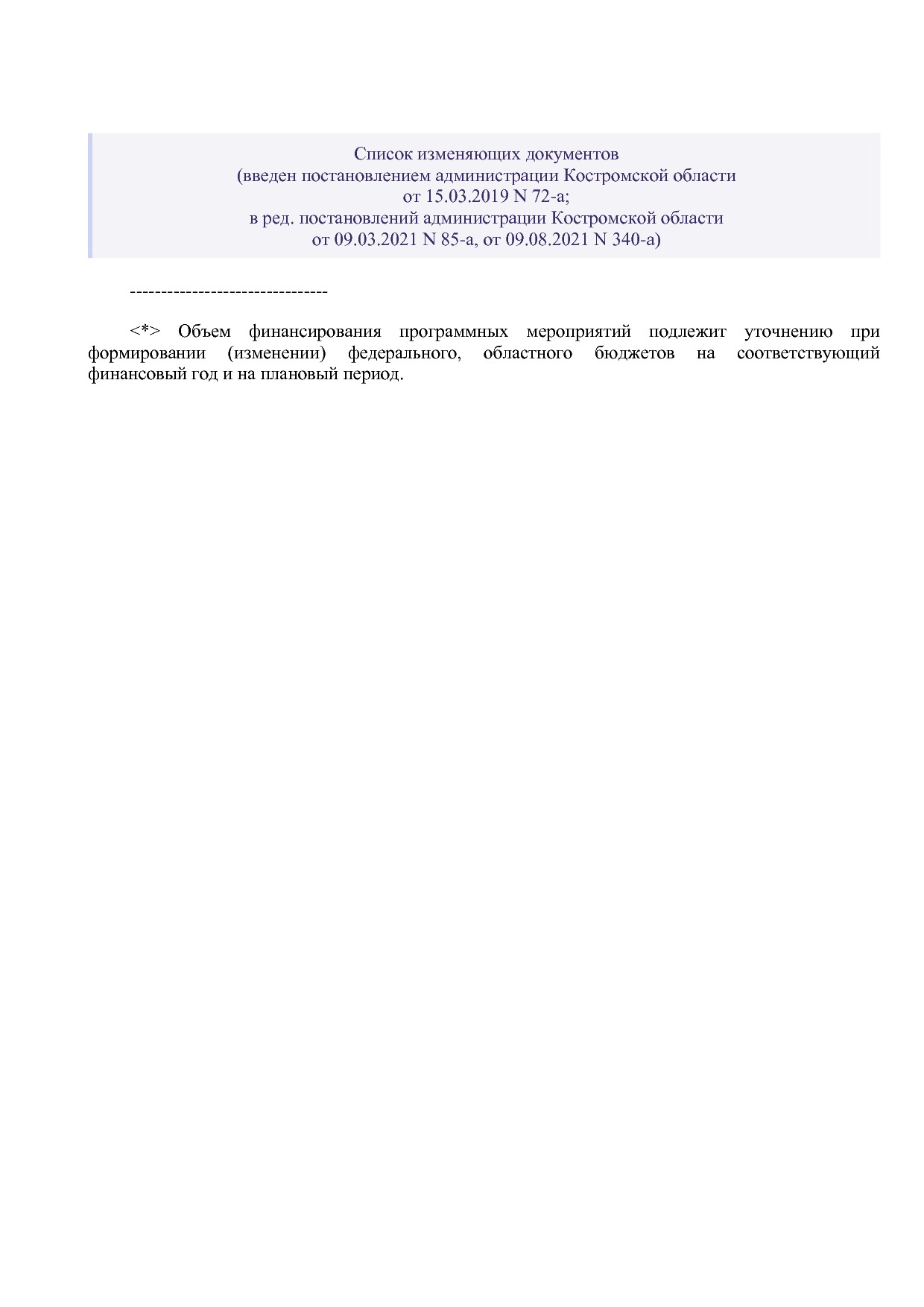 Список изменяющих документов
(введен постановлением администрации Костромской области
от 15.03.2019 N 72-а;
в ред. постановлений администрации Костромской области
от 09.03.2021 N 85-а, от 09.08.2021 N 340-а)

--------------------------------

<*> Объем финансирования программных мероприятий подлежит уточнению при формировании (изменении) федерального, областного бюджетов на соответствующий финансовый год и на плановый период.